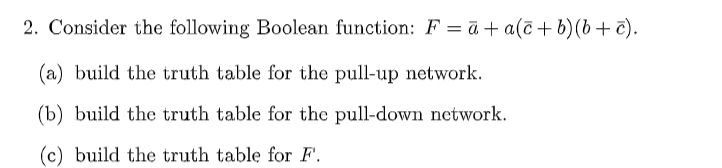 2. Consider the following Boolean function: $F = \bar{a} + a(\bar{c} + b)(b + \bar{c})$.

(a) build the truth table for the pull-up network.

(b) build the truth table for the pull-down network.

(c) build the truth table for $F$.